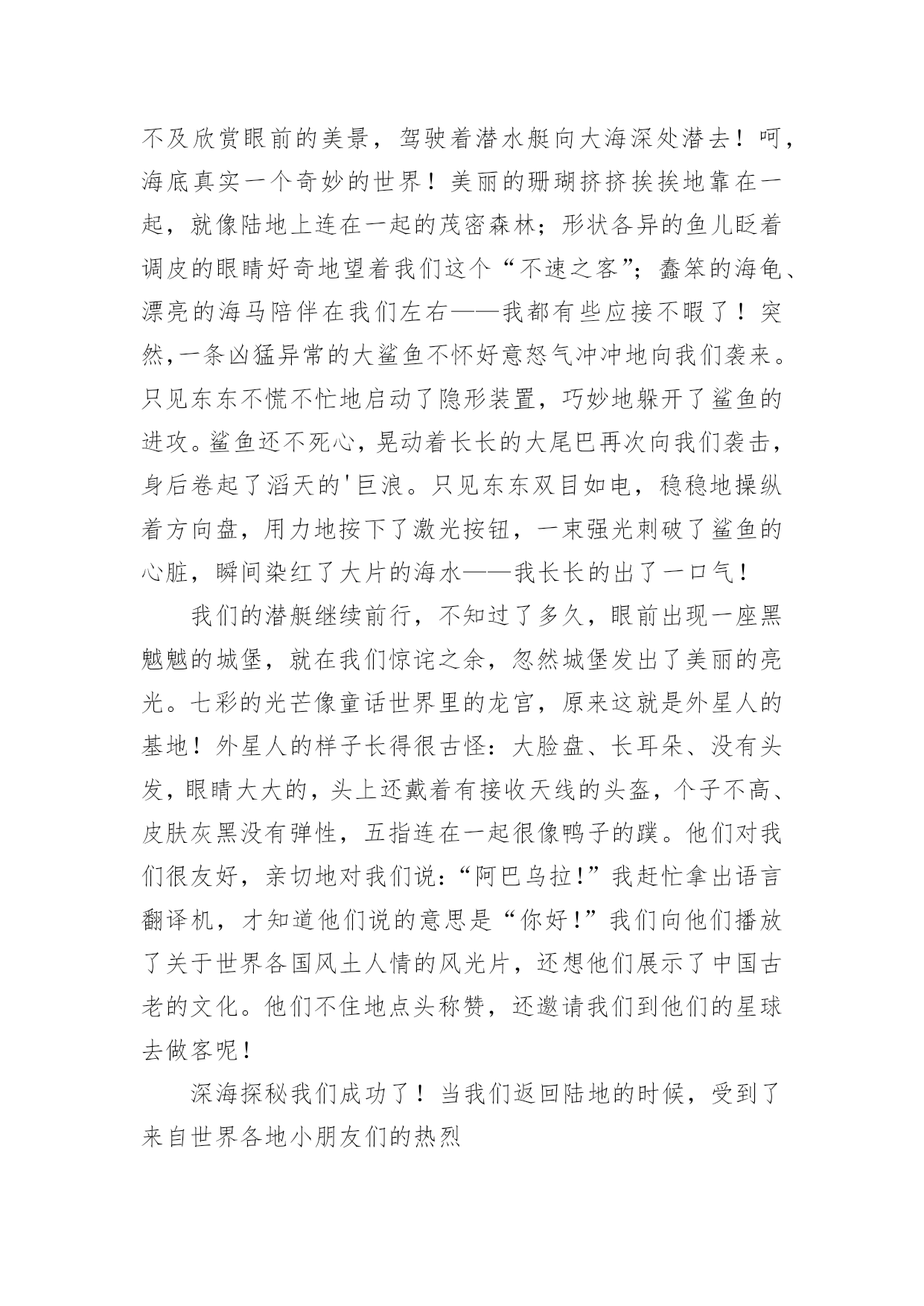 不及欣赏眼前的美景，驾驶着潜水艇向大海深处潜去！呵，海底真实一个奇妙的世界！美丽的珊瑚挤挤挨挨地靠在一起，就像陆地上连在一起的茂密森林；形状各异的鱼儿眨着调皮的眼睛好奇地望着我们这个“不速之客”；蠢笨的海龟、漂亮的海马陪伴在我们左右——我都有些应接不暇了！突然,一条凶猛异常的大鲨鱼不怀好意怒气冲冲地向我们袭来。只见东东不慌不忙地启动了隐形装置，巧妙地躲开了鲨鱼的进攻。鲨鱼还不死心，晃动着长长的大尾巴再次向我们袭击，身后卷起了滔天的'巨浪。只见东东双目如电，稳稳地操纵着方向盘，用力地按下了激光按钮，一束强光刺破了鲨鱼的心脏，瞬间染红了大片的海水——我长长的出了一口气！

我们的潜艇继续前行，不知过了多久，眼前出现一座黑魆魆的城堡，就在我们惊诧之余，忽然城堡发出了美丽的亮光。七彩的光芒像童话世界里的龙宫，原来这就是外星人的基地！外星人的样子长得很古怪：大脸盘、长耳朵、没有头发，眼睛大大的，头上还戴着有接收天线的头盔，个子不高、皮肤灰黑没有弹性，五指连在一起很像鸭子的蹼。他们对我们很友好，亲切地对我们说：“阿巴乌拉！”我赶忙拿出语言翻译机，才知道他们说的意思是“你好！”我们向他们播放了关于世界各国风土人情的风光片，还想他们展示了中国古老的文化。他们不住地点头称赞，还邀请我们到他们的星球去做客呢！

深海探秘我们成功了！当我们返回陆地的时候，受到了来自世界各地小朋友们的热烈